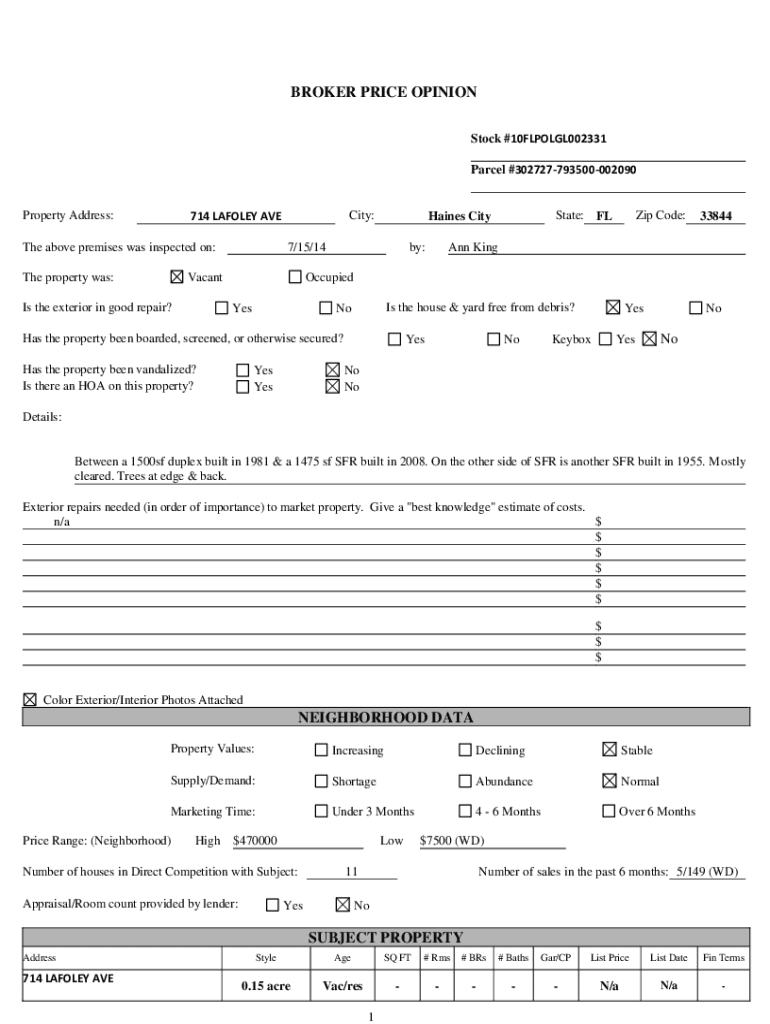 BROKER PRICE OPINION

Stock #10FLPOLGL002331

Parcel #302727-793500-002090

Property Address: 714 LAFOLEY AVE City: Haines City State: FL Zip Code: 33844

The above premises was inspected on: 7/15/14 by: Ann King

The property was: ☒ Vacant ☐ Occupied

Is the exterior in good repair? ☐ Yes ☐ No Is the house & yard free from debris? ☒ Yes ☐ No

Has the property been boarded, screened, or otherwise secured? ☐ Yes ☐ No Keybox ☐ Yes ☒ No

Has the property been vandalized? ☐ Yes ☒ No
Is there an HOA on this property? ☐ Yes ☒ No

Details:

Between a 1500sf duplex built in 1981 & a 1475 sf SFR built in 2008. On the other side of SFR is another SFR built in 1955. Mostly cleared. Trees at edge & back.

Exterior repairs needed (in order of importance) to market property. Give a "best knowledge" estimate of costs.
n/a $
$
$
$
$
$

$
$
$

☒ Color Exterior/Interior Photos Attached

NEIGHBORHOOD DATA

Property Values: ☐ Increasing ☐ Declining ☒ Stable

Supply/Demand: ☐ Shortage ☐ Abundance ☒ Normal

Marketing Time: ☐ Under 3 Months ☐ 4 - 6 Months ☐ Over 6 Months

Price Range: (Neighborhood) High $470000 Low $7500 (WD)

Number of houses in Direct Competition with Subject: 11 Number of sales in the past 6 months: 5/149 (WD)

Appraisal/Room count provided by lender: ☐ Yes ☒ No

SUBJECT PROPERTY

| Address | Style | Age | SQ FT | # Rms | # BRs | # Baths | Gar/CP | List Price | List Date | Fin Terms |
|---|---|---|---|---|---|---|---|---|---|---|
| 714 LAFOLEY AVE | 0.15 acre | Vac/res | - | - | - | - | - | N/a | N/a | - |

1